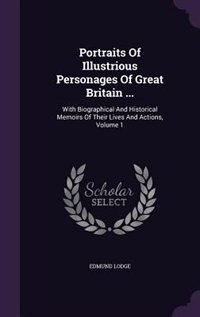 Portraits Of Illustrious Personages Of Great Britain ...

With Biographical And Historical Memoirs Of Their Lives And Actions, Volume 1

Scholar SELECT

EDMUND LODGE